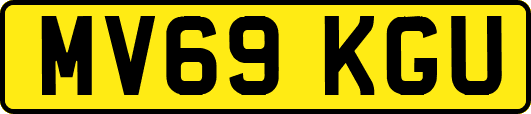 MV69 KGU